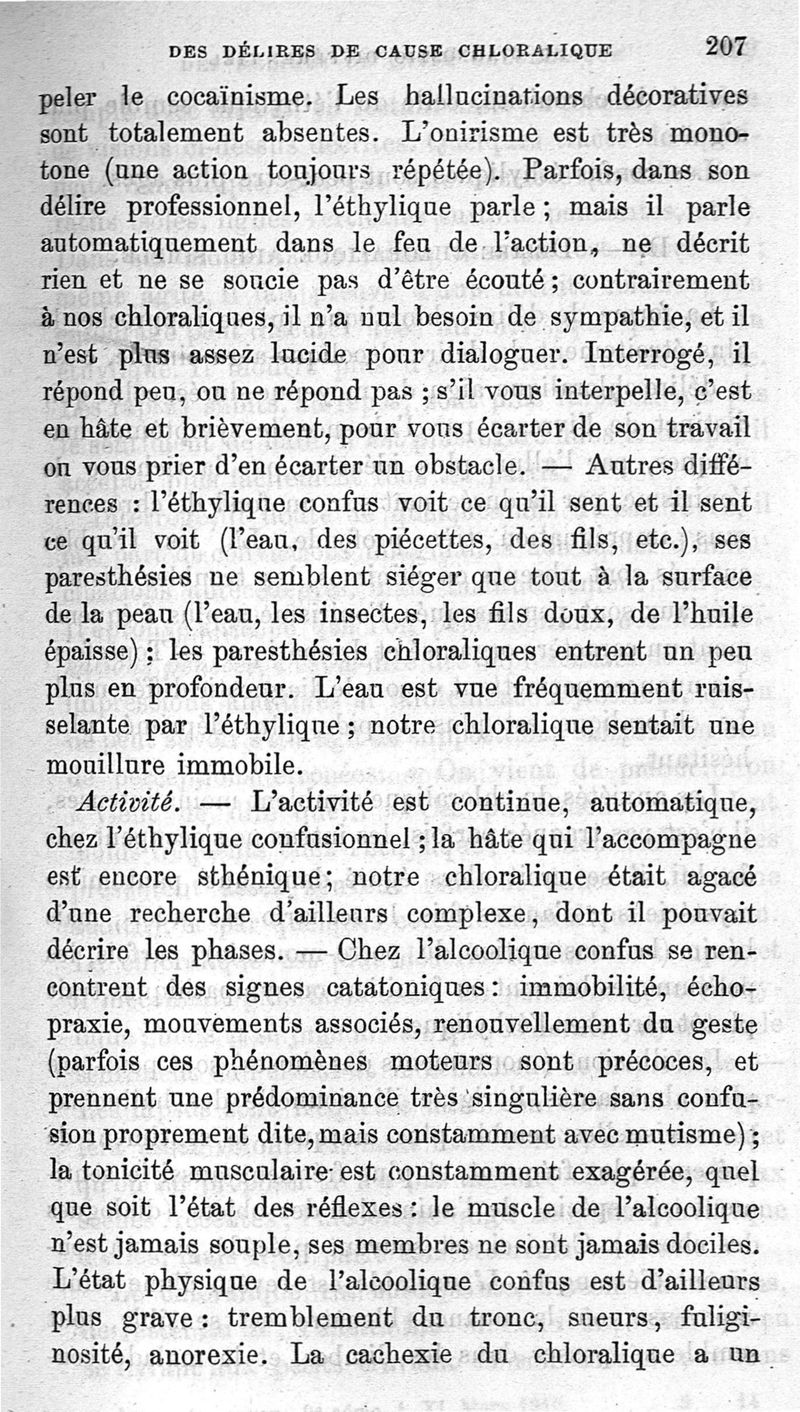 DES DÉLIRES DE CAUSE CHLORALIQUE 207

peler le cocaïnisme. Les hallucinations décoratives sont totalement absentes. L'onirisme est très monotone (une action toujours répétée). Parfois, dans son délire professionnel, l'éthylique parle ; mais il parle automatiquement dans le feu de l'action, ne décrit rien et ne se soucie pas d'être écouté ; contrairement à nos chloraliques, il n'a nul besoin de sympathie, et il n'est plus assez lucide pour dialoguer. Interrogé, il répond peu, ou ne répond pas ; s'il vous interpelle, c'est en hâte et brièvement, pour vous écarter de son travail ou vous prier d'en écarter un obstacle. — Autres différences : l'éthylique confus voit ce qu'il sent et il sent ce qu'il voit (l'eau, des piécettes, des fils, etc.), ses paresthésies ne semblent siéger que tout à la surface de la peau (l'eau, les insectes, les fils doux, de l'huile épaisse) ; les paresthésies chloraliques entrent un peu plus en profondeur. L'eau est vue fréquemment ruisselante par l'éthylique ; notre chloralique sentait une mouillure immobile.

Activité. — L'activité est continue, automatique, chez l'éthylique confusionnel ; la hâte qui l'accompagne est encore sthénique ; notre chloralique était agacé d'une recherche d'ailleurs complexe, dont il pouvait décrire les phases. — Chez l'alcoolique confus se rencontrent des signes catatoniques : immobilité, échopraxie, mouvements associés, renouvellement du geste (parfois ces phénomènes moteurs sont précoces, et prennent une prédominance très singulière sans confusion proprement dite, mais constamment avec mutisme) ; la tonicité musculaire est constamment exagérée, quel que soit l'état des réflexes : le muscle de l'alcoolique n'est jamais souple, ses membres ne sont jamais dociles. L'état physique de l'alcoolique confus est d'ailleurs plus grave : tremblement du tronc, sueurs, fuliginosité, anorexie. La cachexie du chloralique a un